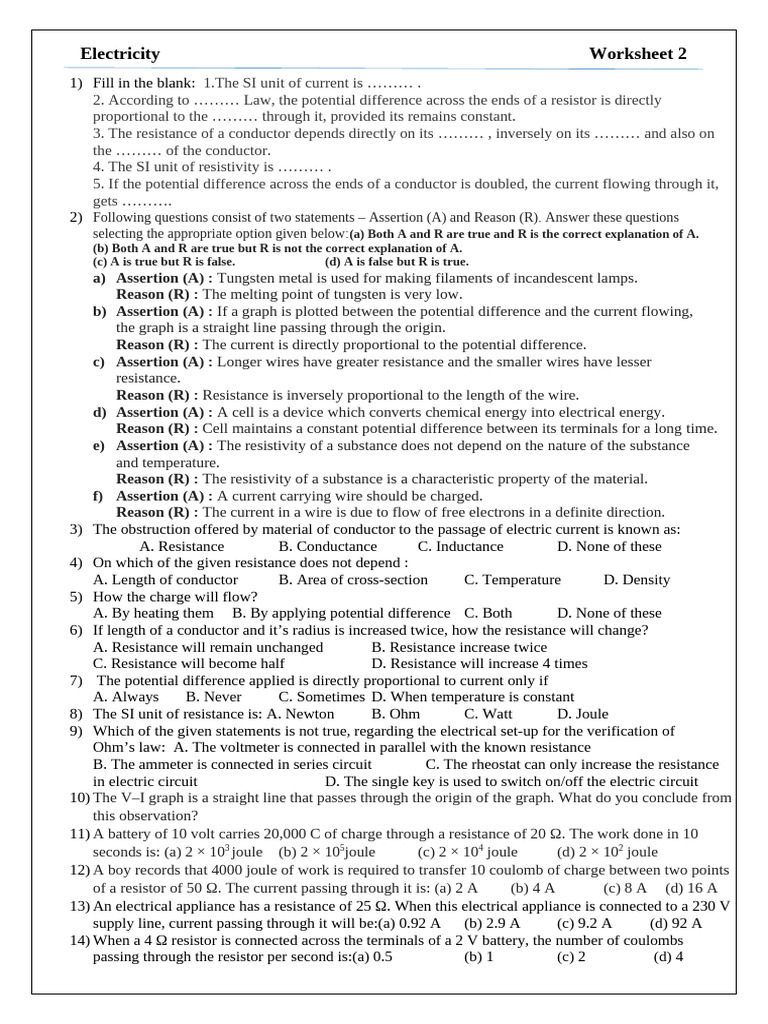 Electricity Worksheet 2

1) Fill in the blank: 1.The SI unit of current is ……… .
2. According to ……… Law, the potential difference across the ends of a resistor is directly proportional to the ……… through it, provided its remains constant.
3. The resistance of a conductor depends directly on its ……… , inversely on its ……… and also on the ……… of the conductor.
4. The SI unit of resistivity is ……… .
5. If the potential difference across the ends of a conductor is doubled, the current flowing through it, gets ……….

2) Following questions consist of two statements – Assertion (A) and Reason (R). Answer these questions selecting the appropriate option given below:(a) Both A and R are true and R is the correct explanation of A.
(b) Both A and R are true but R is not the correct explanation of A.
(c) A is true but R is false. (d) A is false but R is true.
a) Assertion (A) : Tungsten metal is used for making filaments of incandescent lamps.
Reason (R) : The melting point of tungsten is very low.
b) Assertion (A) : If a graph is plotted between the potential difference and the current flowing, the graph is a straight line passing through the origin.
Reason (R) : The current is directly proportional to the potential difference.
c) Assertion (A) : Longer wires have greater resistance and the smaller wires have lesser resistance.
Reason (R) : Resistance is inversely proportional to the length of the wire.
d) Assertion (A) : A cell is a device which converts chemical energy into electrical energy.
Reason (R) : Cell maintains a constant potential difference between its terminals for a long time.
e) Assertion (A) : The resistivity of a substance does not depend on the nature of the substance and temperature.
Reason (R) : The resistivity of a substance is a characteristic property of the material.
f) Assertion (A) : A current carrying wire should be charged.
Reason (R) : The current in a wire is due to flow of free electrons in a definite direction.

3) The obstruction offered by material of conductor to the passage of electric current is known as:
A. Resistance B. Conductance C. Inductance D. None of these
4) On which of the given resistance does not depend :
A. Length of conductor B. Area of cross-section C. Temperature D. Density
5) How the charge will flow?
A. By heating them B. By applying potential difference C. Both D. None of these
6) If length of a conductor and it's radius is increased twice, how the resistance will change?
A. Resistance will remain unchanged B. Resistance increase twice
C. Resistance will become half D. Resistance will increase 4 times
7) The potential difference applied is directly proportional to current only if
A. Always B. Never C. Sometimes D. When temperature is constant
8) The SI unit of resistance is: A. Newton B. Ohm C. Watt D. Joule
9) Which of the given statements is not true, regarding the electrical set-up for the verification of Ohm's law: A. The voltmeter is connected in parallel with the known resistance
B. The ammeter is connected in series circuit C. The rheostat can only increase the resistance in electric circuit D. The single key is used to switch on/off the electric circuit
10) The V–I graph is a straight line that passes through the origin of the graph. What do you conclude from this observation?
11) A battery of 10 volt carries 20,000 C of charge through a resistance of 20 Ω. The work done in 10 seconds is: (a) $2 \times 10^3$ joule (b) $2 \times 10^5$joule (c) $2 \times 10^4$ joule (d) $2 \times 10^2$ joule
12) A boy records that 4000 joule of work is required to transfer 10 coulomb of charge between two points of a resistor of 50 Ω. The current passing through it is: (a) 2 A (b) 4 A (c) 8 A (d) 16 A
13) An electrical appliance has a resistance of 25 Ω. When this electrical appliance is connected to a 230 V supply line, current passing through it will be:(a) 0.92 A (b) 2.9 A (c) 9.2 A (d) 92 A
14) When a 4 Ω resistor is connected across the terminals of a 2 V battery, the number of coulombs passing through the resistor per second is:(a) 0.5 (b) 1 (c) 2 (d) 4